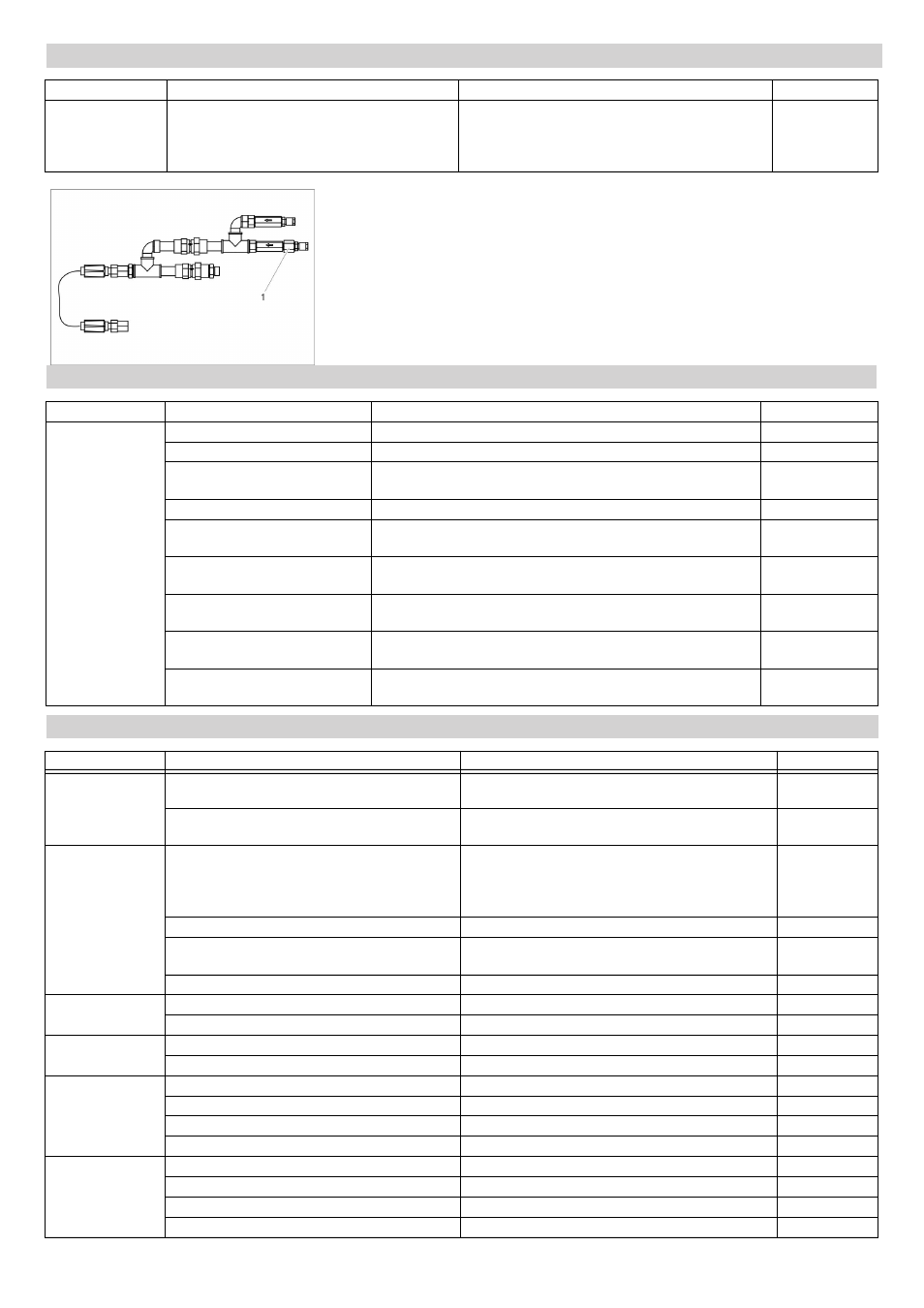 1